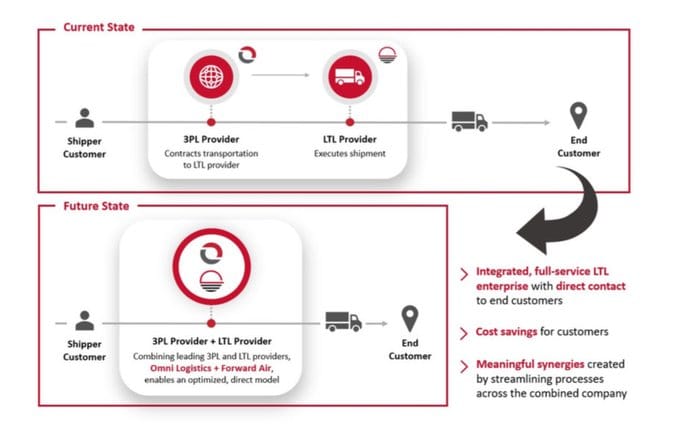 Current State

Shipper Customer

3PL Provider
Contracts transportation to LTL provider

LTL Provider
Executes shipment

End Customer

Future State

Shipper Customer

3PL Provider + LTL Provider
Combining leading 3PL and LTL providers, Omni Logistics + Forward Air, enables an optimized, direct model

End Customer

Integrated, full-service LTL enterprise with direct contact to end customers

Cost savings for customers

Meaningful synergies created by streamlining processes across the combined company